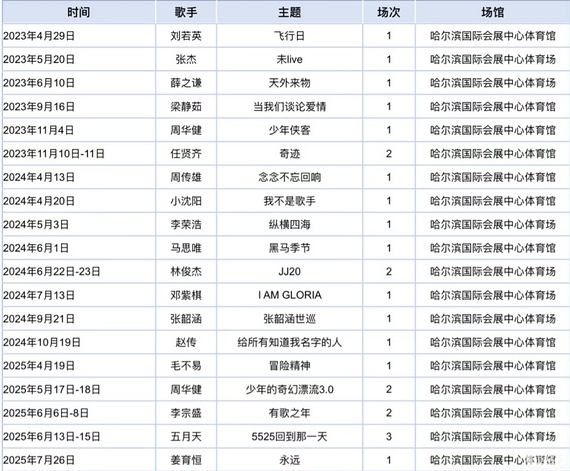 | 时间 | 歌手 | 主题 | 场次 | 场馆 |
|---|---|---|---|---|
| 2023年4月29日 | 刘若英 | 飞行日 | 1 | 哈尔滨国际会展中心体育馆 |
| 2023年5月20日 | 张杰 | 未live | 1 | 哈尔滨国际会展中心体育场 |
| 2023年6月10日 | 薛之谦 | 天外来物 | 1 | 哈尔滨国际会展中心体育场 |
| 2023年9月16日 | 梁静茹 | 当我们谈论爱情 | 1 | 哈尔滨国际会展中心体育馆 |
| 2023年11月4日 | 周华健 | 少年侠客 | 1 | 哈尔滨国际会展中心体育馆 |
| 2023年11月10日-11日 | 任贤齐 | 奇迹 | 2 | 哈尔滨国际会展中心体育馆 |
| 2024年4月13日 | 周传雄 | 念念不忘回响 | 1 | 哈尔滨国际会展中心体育馆 |
| 2024年4月20日 | 小沈阳 | 我不是歌手 | 1 | 哈尔滨国际会展中心体育馆 |
| 2024年5月3日 | 李荣浩 | 纵横四海 | 1 | 哈尔滨国际会展中心体育场 |
| 2024年6月1日 | 马思唯 | 黑马季节 | 1 | 哈尔滨国际会展中心体育馆 |
| 2024年6月22日-23日 | 林俊杰 | JJ20 | 2 | 哈尔滨国际会展中心体育场 |
| 2024年7月13日 | 邓紫棋 | I AM GLORIA | 1 | 哈尔滨国际会展中心体育场 |
| 2024年9月21日 | 张韶涵 | 张韶涵世巡 | 1 | 哈尔滨国际会展中心体育场 |
| 2024年10月19日 | 赵传 | 给所有知道我名字的人 | 1 | 哈尔滨国际会展中心体育馆 |
| 2025年4月19日 | 毛不易 | 冒险精神 | 1 | 哈尔滨国际会展中心体育馆 |
| 2025年5月17日-18日 | 周华健 | 少年的奇幻漂流3.0 | 2 | 哈尔滨国际会展中心体育馆 |
| 2025年6月6日-8日 | 李宗盛 | 有歌之年 | 2 | 哈尔滨国际会展中心体育馆 |
| 2025年6月13日-15日 | 五月天 | 5525回到那一天 | 3 | 哈尔滨国际会展中心体育场 |
| 2025年7月26日 | 姜育恒 | 永远 | 1 | 哈尔滨国际会展中心体育馆 |